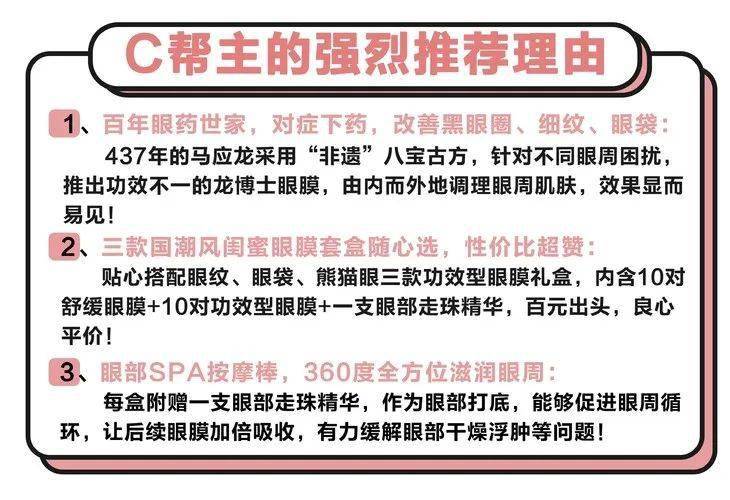 C帮主的强烈推荐理由

1、百年眼药世家，对症下药，改善黑眼圈、细纹、眼袋：
437年的马应龙采用“非遗”八宝古方，针对不同眼周困扰，推出功效不一的龙博士眼膜，由内而外地调理眼周肌肤，效果显而易见！

2、三款国潮风闺蜜眼膜套盒随心选，性价比超赞：
贴心搭配眼纹、眼袋、熊猫眼三款功效型眼膜礼盒，内含10对舒缓眼膜+10对功效型眼膜+一支眼部走珠精华，百元出头，良心平价！

3、眼部SPA按摩棒，360度全方位滋润眼周：
每盒附赠一支眼部走珠精华，作为眼部打底，能够促进眼周循环，让后续眼膜加倍吸收，有力缓解眼部干燥浮肿等问题！